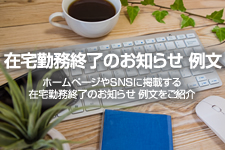 在宅勤務終了のお知らせ 例文

ホームページやSNSに掲載する
在宅勤務終了のお知らせ 例文をご紹介